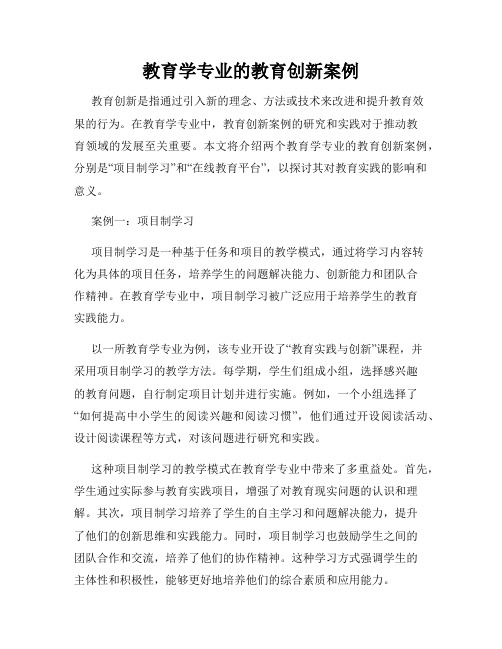 教育学专业的教育创新案例

教育创新是指通过引入新的理念、方法或技术来改进和提升教育效果的行为。在教育学专业中，教育创新案例的研究和实践对于推动教育领域的发展至关重要。本文将介绍两个教育学专业的教育创新案例，分别是“项目制学习”和“在线教育平台”，以探讨其对教育实践的影响和意义。

案例一：项目制学习

项目制学习是一种基于任务和项目的教学模式，通过将学习内容转化为具体的项目任务，培养学生的问题解决能力、创新能力和团队合作精神。在教育学专业中，项目制学习被广泛应用于培养学生的教育实践能力。

以一所教育学专业为例，该专业开设了“教育实践与创新”课程，并采用项目制学习的教学方法。每学期，学生们组成小组，选择感兴趣的教育问题，自行制定项目计划并进行实施。例如，一个小组选择了“如何提高中小学生的阅读兴趣和阅读习惯”，他们通过开设阅读活动、设计阅读课程等方式，对该问题进行研究和实践。

这种项目制学习的教学模式在教育学专业中带来了多重益处。首先，学生通过实际参与教育实践项目，增强了对教育现实问题的认识和理解。其次，项目制学习培养了学生的自主学习和问题解决能力，提升了他们的创新思维和实践能力。同时，项目制学习也鼓励学生之间的团队合作和交流，培养了他们的协作精神。这种学习方式强调学生的主体性和积极性，能够更好地培养他们的综合素质和应用能力。